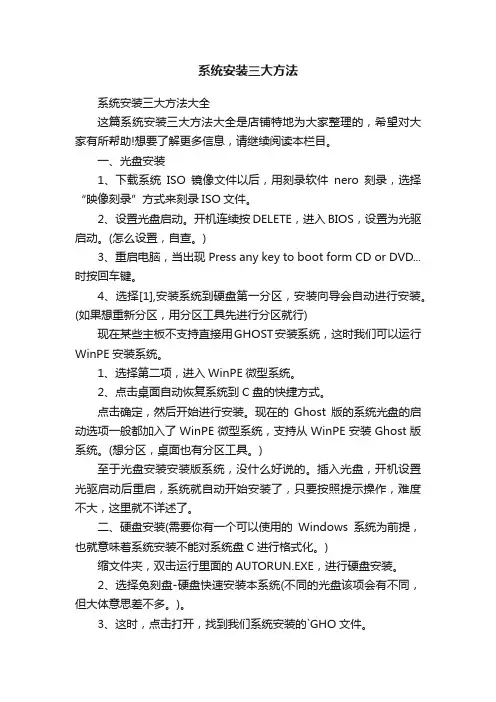 系统安装三大方法

系统安装三大方法大全

这篇系统安装三大方法大全是店铺特地为大家整理的，希望对大家有所帮助!想要了解更多信息，请继续阅读本栏目。

一、光盘安装

1、下载系统 ISO 镜像文件以后，用刻录软件 nero 刻录，选择“映像刻录”方式来刻录 ISO 文件。

2、设置光盘启动。开机连续按 DELETE，进入 BIOS，设置为光驱启动。(怎么设置，自查。)

3、重启电脑，当出现 Press any key to boot form CD or DVD...时按回车键。

4、选择[1],安装系统到硬盘第一分区，安装向导会自动进行安装。(如果想重新分区，用分区工具先进行分区就行)

现在某些主板不支持直接用GHOST安装系统，这时我们可以运行 WinPE 安装系统。

1、选择第二项，进入 WinPE 微型系统。

2、点击桌面自动恢复系统到 C 盘的快捷方式。

点击确定，然后开始进行安装。现在的 Ghost 版的系统光盘的启动选项一般都加入了 WinPE 微型系统，支持从 WinPE 安装 Ghost 版系统。(想分区，桌面也有分区工具。)

至于光盘安装安装版系统，没什么好说的。插入光盘，开机设置光驱启动后重启，系统就自动开始安装了，只要按照提示操作，难度不大，这里就不详述了。

二、硬盘安装(需要你有一个可以使用的 Windows 系统为前提，也就意味着系统安装不能对系统盘 C 进行格式化。)

缩文件夹，双击运行里面的 AUTORUN.EXE，进行硬盘安装。

2、选择免刻盘-硬盘快速安装本系统(不同的光盘该项会有不同，但大体意思差不多。)。

3、这时，点击打开，找到我们系统安装的`GHO 文件。